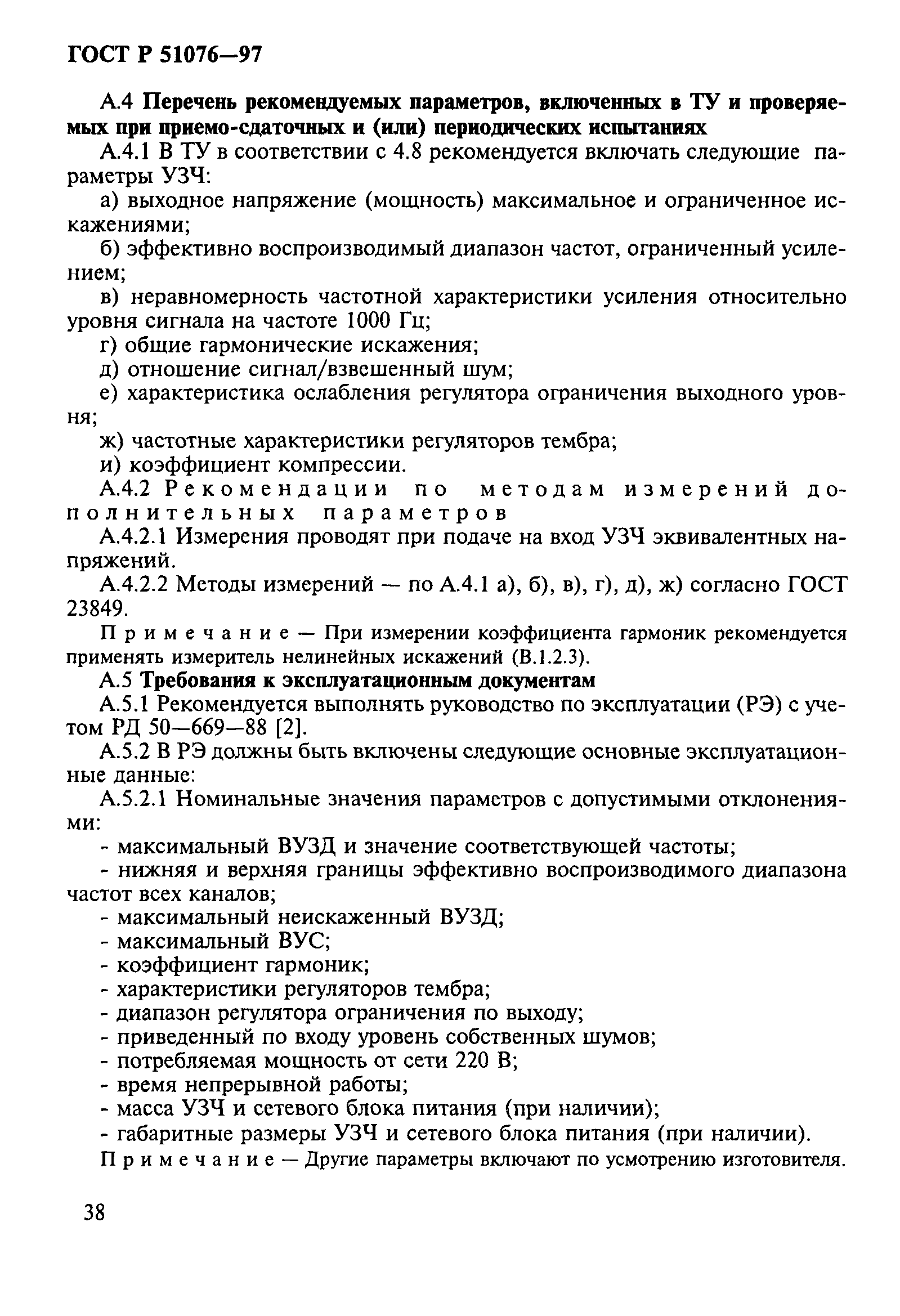 ГОСТ Р 51076—97

А.4 Перечень рекомендуемых параметров, включенных в ТУ и проверяемых при приемо-сдаточных и (или) периодических испытаниях

А.4.1 В ТУ в соответствии с 4.8 рекомендуется включать следующие параметры УЗЧ:

а) выходное напряжение (мощность) максимальное и ограниченное искажениями;

б) эффективно воспроизводимый диапазон частот, ограниченный усилением;

в) неравномерность частотной характеристики усиления относительно уровня сигнала на частоте 1000 Гц;

г) общие гармонические искажения;

д) отношение сигнал/взвешенный шум;

е) характеристика ослабления регулятора ограничения выходного уровня;

ж) частотные характеристики регуляторов тембра;

и) коэффициент компрессии.

А.4.2 Рекомендации по методам измерений дополнительных параметров

А.4.2.1 Измерения проводят при подаче на вход УЗЧ эквивалентных напряжений.

А.4.2.2 Методы измерений — по А.4.1 а), б), в), г), д), ж) согласно ГОСТ 23849.

Примечание — При измерении коэффициента гармоник рекомендуется применять измеритель нелинейных искажений (В.1.2.3).

А.5 Требования к эксплуатационным документам

А.5.1 Рекомендуется выполнять руководство по эксплуатации (РЭ) с учетом РД 50—669—88 [2].

А.5.2 В РЭ должны быть включены следующие основные эксплуатационные данные:

А.5.2.1 Номинальные значения параметров с допустимыми отклонениями:

- максимальный ВУЗД и значение соответствующей частоты;
- нижняя и верхняя границы эффективно воспроизводимого диапазона частот всех каналов;
- максимальный неискаженный ВУЗД;
- максимальный ВУС;
- коэффициент гармоник;
- характеристики регуляторов тембра;
- диапазон регулятора ограничения по выходу;
- приведенный по входу уровень собственных шумов;
- потребляемая мощность от сети 220 В;
- время непрерывной работы;
- масса УЗЧ и сетевого блока питания (при наличии);
- габаритные размеры УЗЧ и сетевого блока питания (при наличии).

Примечание — Другие параметры включают по усмотрению изготовителя.

38